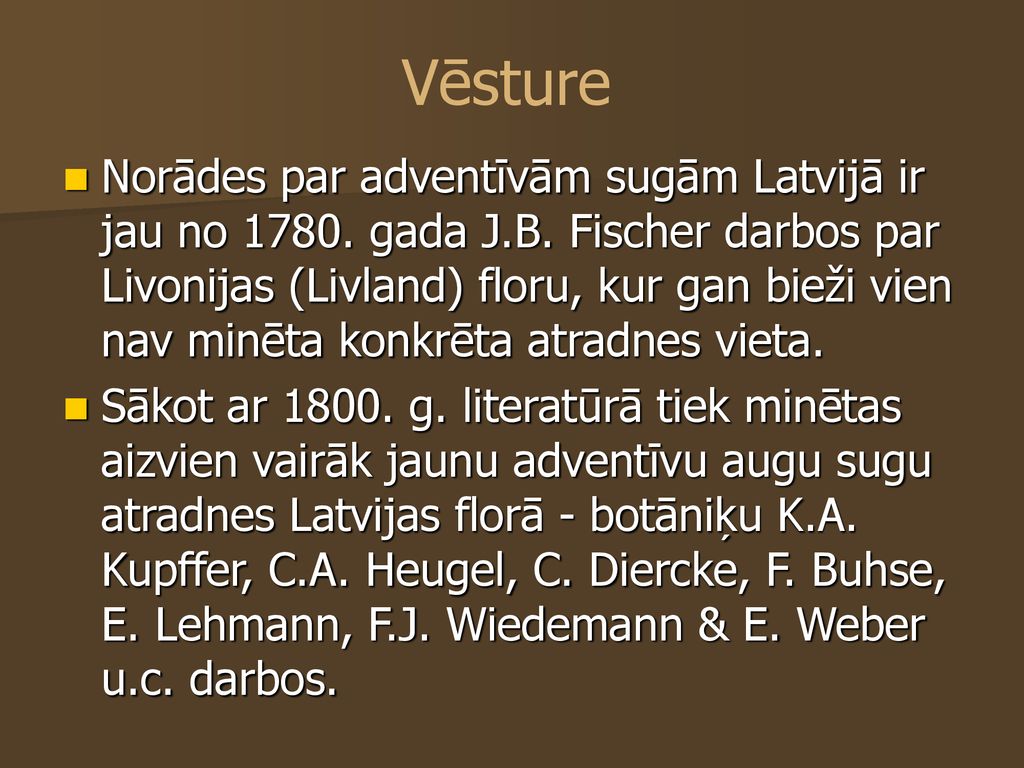 Vēsture

Norādes par adventīvām sugām Latvijā ir jau no 1780. gada J.B. Fischer darbos par Livonijas (Livland) floru, kur gan bieži vien nav minēta konkrēta atradnes vieta.

Sākot ar 1800. g. literatūrā tiek minētas aizvien vairāk jaunu adventīvu augu sugu atradnes Latvijas florā - botāniķu K.A. Kupffer, C.A. Heugel, C. Diercke, F. Buhse, E. Lehmann, F.J. Wiedemann & E. Weber u.c. darbos.